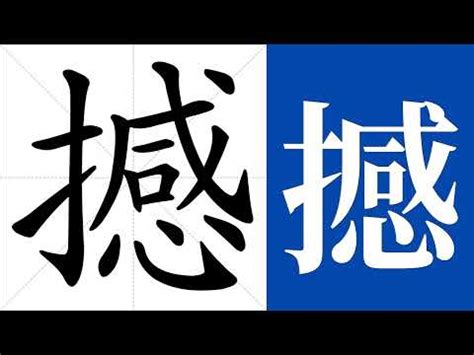 撼 撼